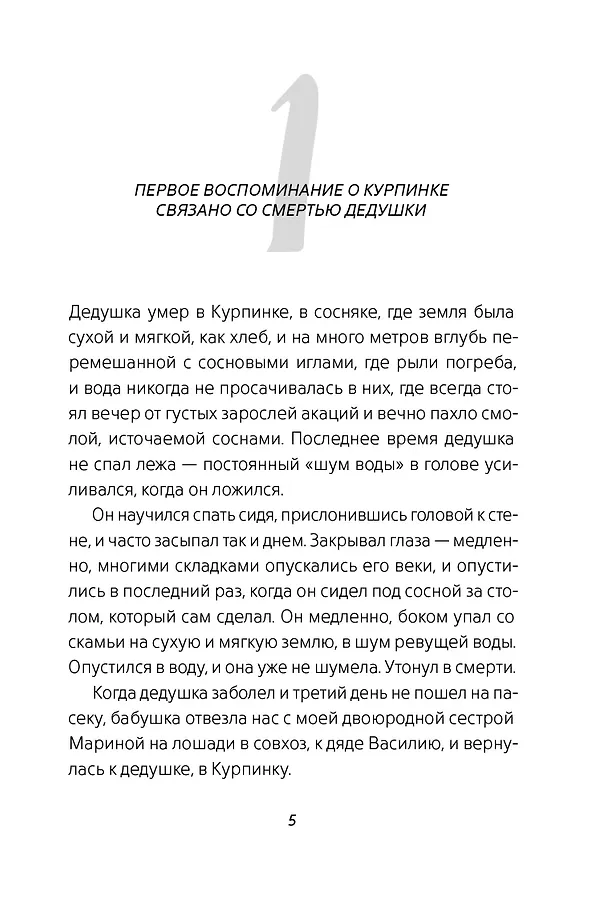 1

ПЕРВОЕ ВОСПОМИНАНИЕ О КУРПИНКЕ СВЯЗАНО СО СМЕРТЬЮ ДЕДУШКИ

Дедушка умер в Курпинке, в сосняке, где земля была сухой и мягкой, как хлеб, и на много метров вглубь перемешанной с сосновыми иглами, где рыли погреба, и вода никогда не просачивалась в них, где всегда стоял вечер от густых зарослей акаций и вечно пахло смолой, источаемой соснами. Последнее время дедушка не спал лежа — постоянный «шум воды» в голове усиливался, когда он ложился.

Он научился спать сидя, прислонившись головой к стене, и часто засыпал так и днем. Закрывал глаза — медленно, многими складками опускались его веки, и опустились в последний раз, когда он сидел под сосной за столом, который сам сделал. Он медленно, боком упал со скамьи на сухую и мягкую землю, в шум ревущей воды. Опустился в воду, и она уже не шумела. Утонул в смерти.

Когда дедушка заболел и третий день не пошел на пасеку, бабушка отвезла нас с моей двоюродной сестрой Мариной на лошади в совхоз, к дяде Василию, и вернулась к дедушке, в Курпинку.

5